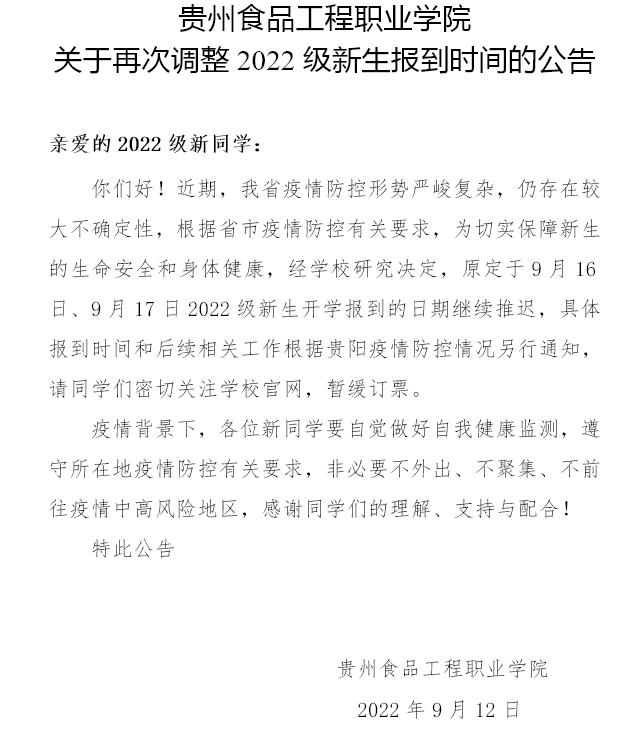 贵州食品工程职业学院
关于再次调整 2022 级新生报到时间的公告

亲爱的 2022 级新同学：

你们好！近期，我省疫情防控形势严峻复杂，仍存在较大不确定性，根据省市疫情防控有关要求，为切实保障新生的生命安全和身体健康，经学校研究决定，原定于 9 月 16 日、9 月 17 日 2022 级新生开学报到的日期继续推迟，具体报到时间和后续相关工作根据贵阳疫情防控情况另行通知，请同学们密切关注学校官网，暂缓订票。

疫情背景下，各位新同学要自觉做好自我健康监测，遵守所在地疫情防控有关要求，非必要不外出、不聚集、不前往疫情中高风险地区，感谢同学们的理解、支持与配合！

特此公告

贵州食品工程职业学院
2022 年 9 月 12 日